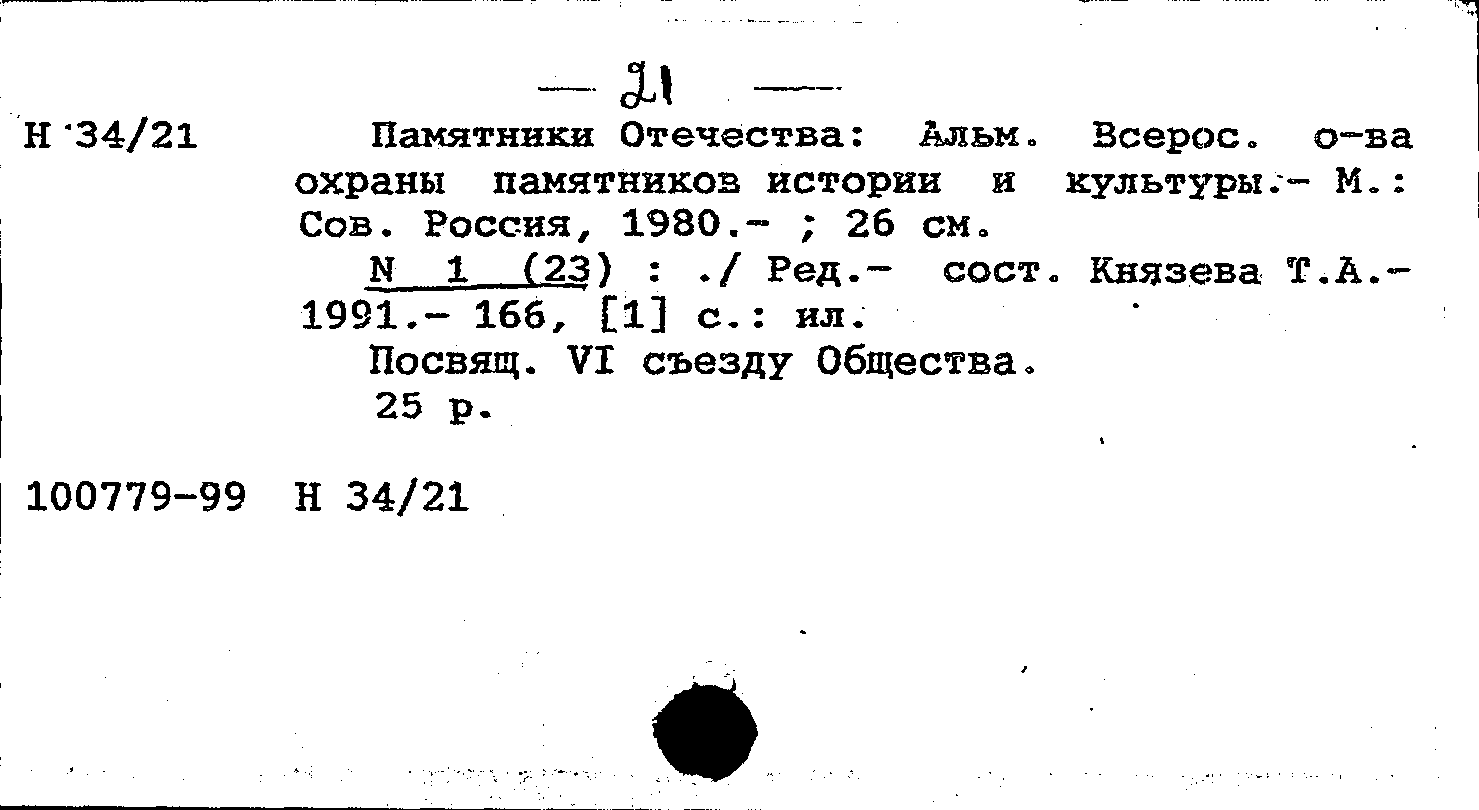 — 21 —

Н 34/21 Памятники Отечества: Альм. Всерос. о-ва охраны памятников истории и культуры.- М.: Сов. Россия, 1980.- ; 26 см.

N 1 (23) : ./ Ред.- сост. Князева Т.А.- 1991.- 166, [1] с.: ил.

Посвящ. VI съезду Общества.

25 р.

100779-99 Н 34/21